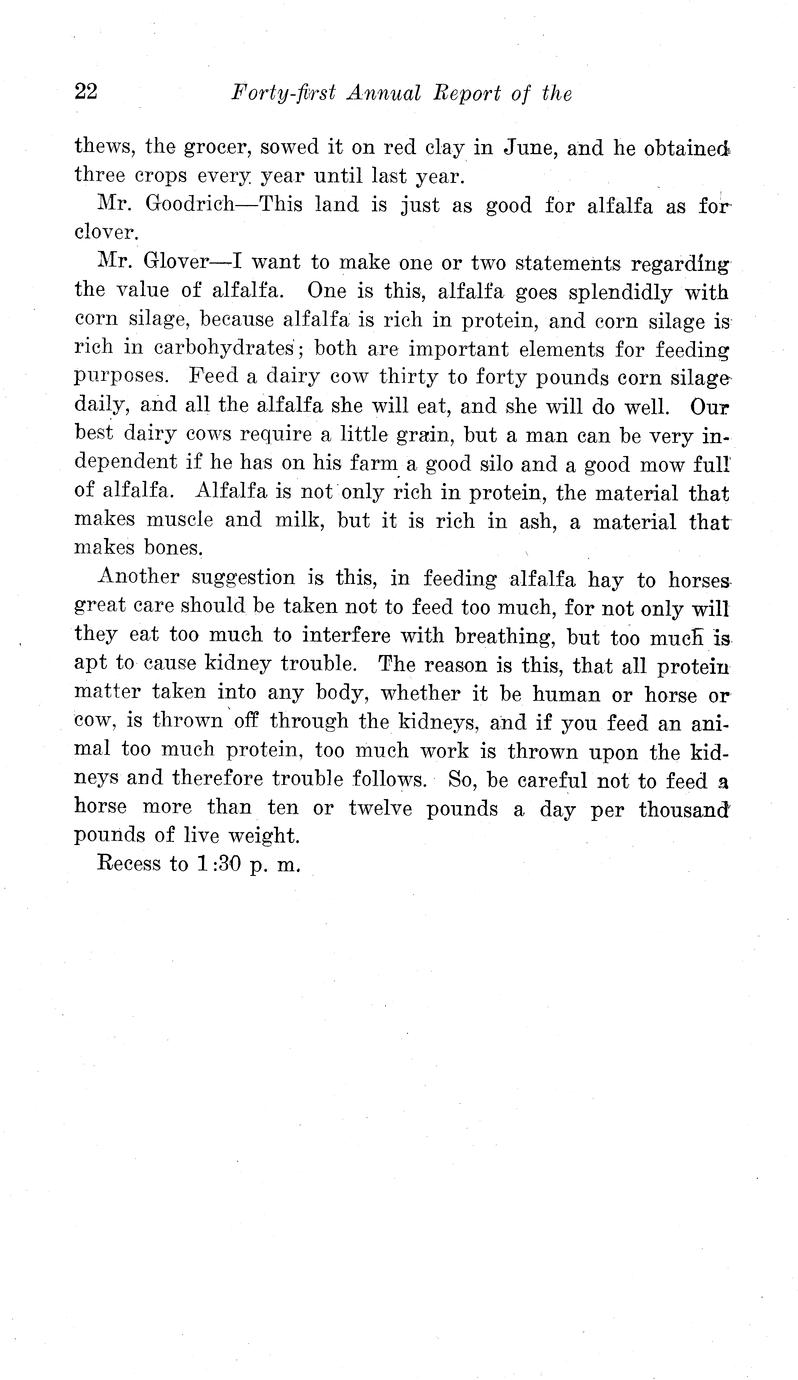 22 Forty-first Annual Report of the

thews, the grocer, sowed it on red clay in June, and he obtained three crops every year until last year.

Mr. Goodrich—This land is just as good for alfalfa as for clover.

Mr. Glover—I want to make one or two statements regarding the value of alfalfa. One is this, alfalfa goes splendidly with corn silage, because alfalfa is rich in protein, and corn silage is rich in carbohydrates; both are important elements for feeding purposes. Feed a dairy cow thirty to forty pounds corn silage daily, and all the alfalfa she will eat, and she will do well. Our best dairy cows require a little grain, but a man can be very independent if he has on his farm a good silo and a good mow full of alfalfa. Alfalfa is not only rich in protein, the material that makes muscle and milk, but it is rich in ash, a material that makes bones.

Another suggestion is this, in feeding alfalfa hay to horses great care should be taken not to feed too much, for not only will they eat too much to interfere with breathing, but too much is apt to cause kidney trouble. The reason is this, that all protein matter taken into any body, whether it be human or horse or cow, is thrown off through the kidneys, and if you feed an animal too much protein, too much work is thrown upon the kidneys and therefore trouble follows. So, be careful not to feed a horse more than ten or twelve pounds a day per thousand pounds of live weight.

Recess to 1:30 p. m.